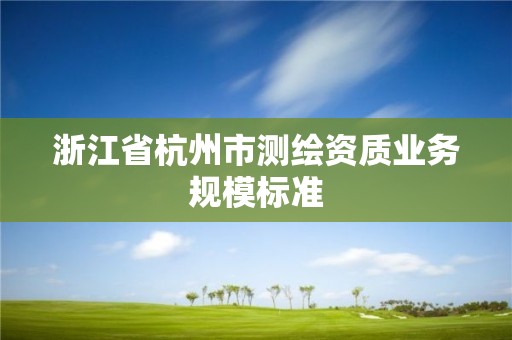 浙江省杭州市测绘资质业务规模标准